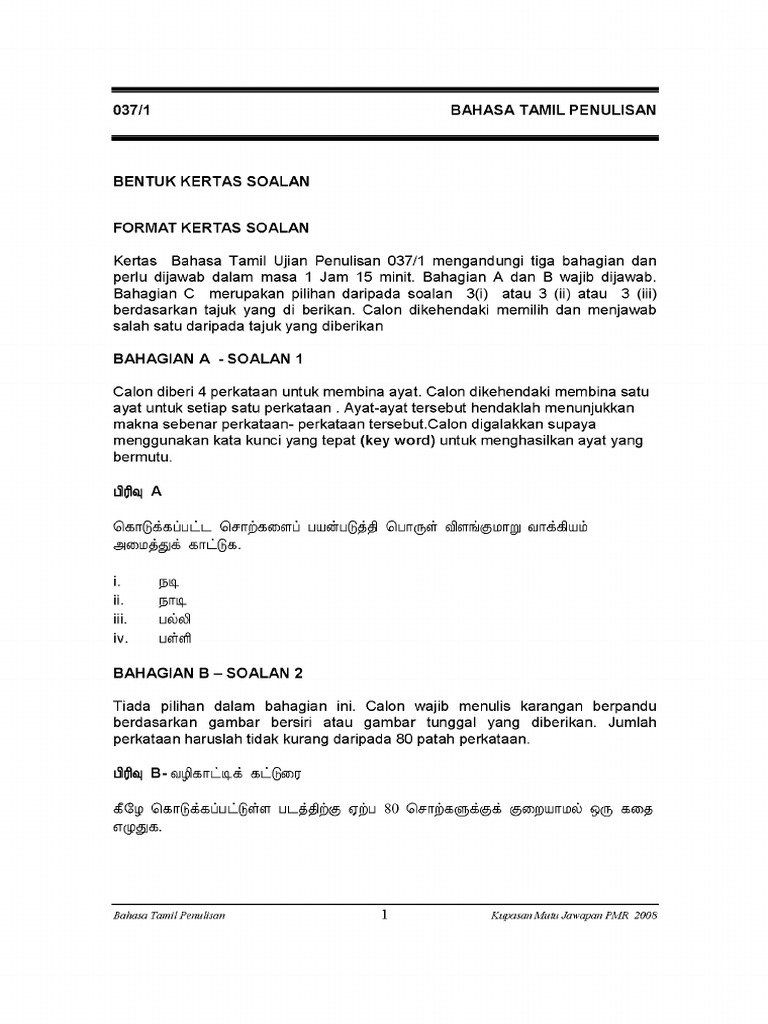 037/1 BAHASA TAMIL PENULISAN

BENTUK KERTAS SOALAN

FORMAT KERTAS SOALAN

Kertas Bahasa Tamil Ujian Penulisan 037/1 mengandungi tiga bahagian dan perlu dijawab dalam masa 1 Jam 15 minit. Bahagian A dan B wajib dijawab. Bahagian C merupakan pilihan daripada soalan 3(i) atau 3 (ii) atau 3 (iii) berdasarkan tajuk yang di berikan. Calon dikehendaki memilih dan menjawab salah satu daripada tajuk yang diberikan

BAHAGIAN A - SOALAN 1

Calon diberi 4 perkataan untuk membina ayat. Calon dikehendaki membina satu ayat untuk setiap satu perkataan . Ayat-ayat tersebut hendaklah menunjukkan makna sebenar perkataan- perkataan tersebut.Calon digalakkan supaya menggunakan kata kunci yang tepat (key word) untuk menghasilkan ayat yang bermutu.

பிரிவு A

கொடுக்கப்பட்ட சொற்களைப் பயன்படுத்தி பொருள் விளங்குமாறு வாக்கியம் அமைத்துக் காட்டுக.

i. நடி
ii. நாடி
iii. பல்லி
iv. பள்ளி

BAHAGIAN B – SOALAN 2

Tiada pilihan dalam bahagian ini. Calon wajib menulis karangan berpandu berdasarkan gambar bersiri atau gambar tunggal yang diberikan. Jumlah perkataan haruslah tidak kurang daripada 80 patah perkataan.

பிரிவு B- வழிகாட்டிக் கட்டுரை

கீழே கொடுக்கப்பட்டுள்ள படத்திற்கு ஏற்ப 80 சொற்களுக்குக் குறையாமல் ஒரு கதை எழுதுக.

Bahasa Tamil Penulisan 1 Kupasan Mutu Jawapan PMR 2008